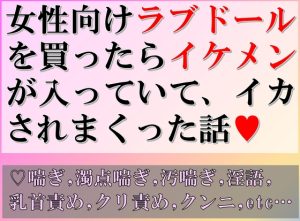 女性向けラブドールを買ったらイケメンが入っていて、イカされまくった話♥

♡喘ぎ,濁点喘ぎ,汚喘ぎ,淫語,乳首責め,クリ責め,クンニ,etc…